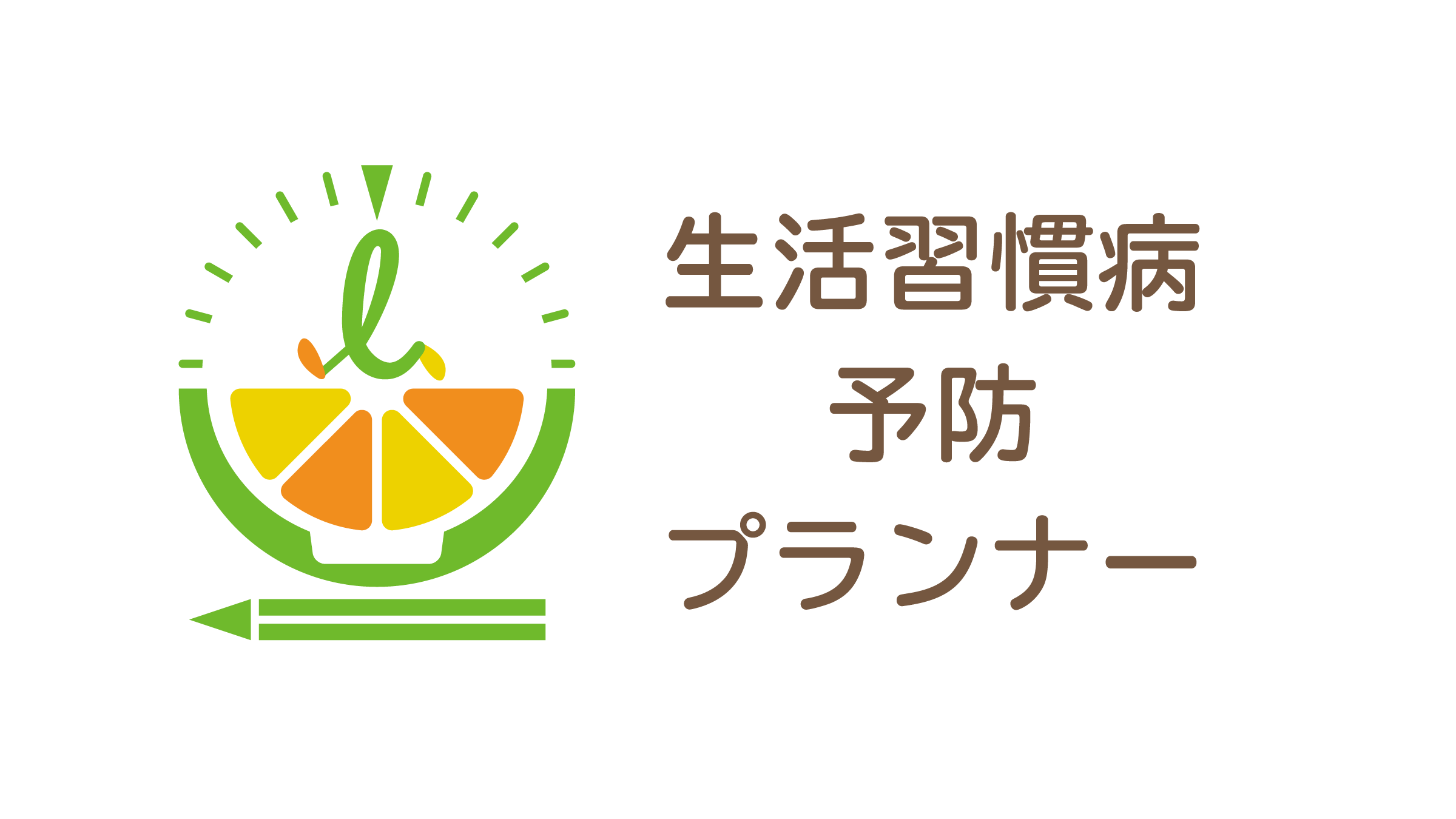 生活習慣病
予防
プランナー